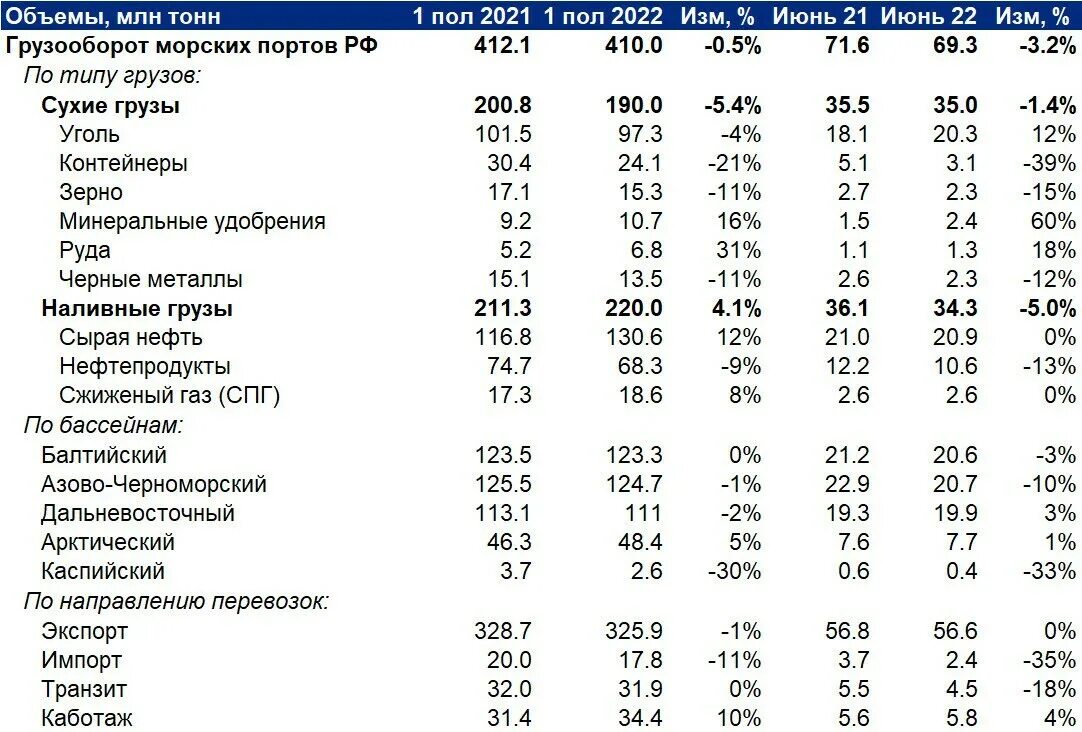 | Объемы, млн тонн | 1 пол 2021 | 1 пол 2022 | Изм, % | Июнь 21 | Июнь 22 | Изм, % |
|---|---|---|---|---|---|---|
| Грузооборот морских портов РФ | 412.1 | 410.0 | -0.5% | 71.6 | 69.3 | -3.2% |
| По типу грузов: | | | | | | |
| Сухие грузы | 200.8 | 190.0 | -5.4% | 35.5 | 35.0 | -1.4% |
| Уголь | 101.5 | 97.3 | -4% | 18.1 | 20.3 | 12% |
| Контейнеры | 30.4 | 24.1 | -21% | 5.1 | 3.1 | -39% |
| Зерно | 17.1 | 15.3 | -11% | 2.7 | 2.3 | -15% |
| Минеральные удобрения | 9.2 | 10.7 | 16% | 1.5 | 2.4 | 60% |
| Руда | 5.2 | 6.8 | 31% | 1.1 | 1.3 | 18% |
| Черные металлы | 15.1 | 13.5 | -11% | 2.6 | 2.3 | -12% |
| Наливные грузы | 211.3 | 220.0 | 4.1% | 36.1 | 34.3 | -5.0% |
| Сырая нефть | 116.8 | 130.6 | 12% | 21.0 | 20.9 | 0% |
| Нефтепродукты | 74.7 | 68.3 | -9% | 12.2 | 10.6 | -13% |
| Сжиженый газ (СПГ) | 17.3 | 18.6 | 8% | 2.6 | 2.6 | 0% |
| По бассейнам: | | | | | | |
| Балтийский | 123.5 | 123.3 | 0% | 21.2 | 20.6 | -3% |
| Азово-Черноморский | 125.5 | 124.7 | -1% | 22.9 | 20.7 | -10% |
| Дальневосточный | 113.1 | 111 | -2% | 19.3 | 19.9 | 3% |
| Арктический | 46.3 | 48.4 | 5% | 7.6 | 7.7 | 1% |
| Каспийский | 3.7 | 2.6 | -30% | 0.6 | 0.4 | -33% |
| По направлению перевозок: | | | | | | |
| Экспорт | 328.7 | 325.9 | -1% | 56.8 | 56.6 | 0% |
| Импорт | 20.0 | 17.8 | -11% | 3.7 | 2.4 | -35% |
| Транзит | 32.0 | 31.9 | 0% | 5.5 | 4.5 | -18% |
| Каботаж | 31.4 | 34.4 | 10% | 5.6 | 5.8 | 4% |